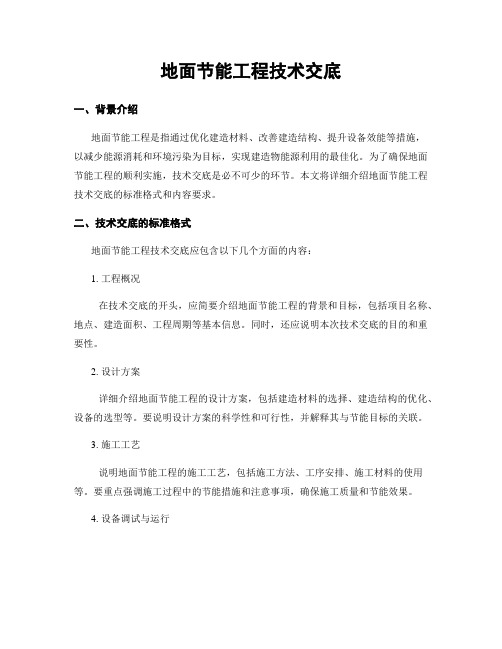 地面节能工程技术交底

一、背景介绍

地面节能工程是指通过优化建造材料、改善建造结构、提升设备效能等措施，以减少能源消耗和环境污染为目标，实现建造物能源利用的最佳化。为了确保地面节能工程的顺利实施，技术交底是必不可少的环节。本文将详细介绍地面节能工程技术交底的标准格式和内容要求。

二、技术交底的标准格式

地面节能工程技术交底应包含以下几个方面的内容：

1. 工程概况

在技术交底的开头，应简要介绍地面节能工程的背景和目标，包括项目名称、地点、建造面积、工程周期等基本信息。同时，还应说明本次技术交底的目的和重要性。

2. 设计方案

详细介绍地面节能工程的设计方案，包括建造材料的选择、建造结构的优化、设备的选型等。要说明设计方案的科学性和可行性，并解释其与节能目标的关联。

3. 施工工艺

说明地面节能工程的施工工艺，包括施工方法、工序安排、施工材料的使用等。要重点强调施工过程中的节能措施和注意事项，确保施工质量和节能效果。

4. 设备调试与运行